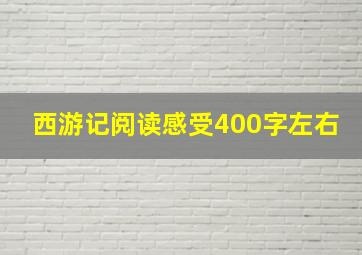 西游记阅读感受400字左右